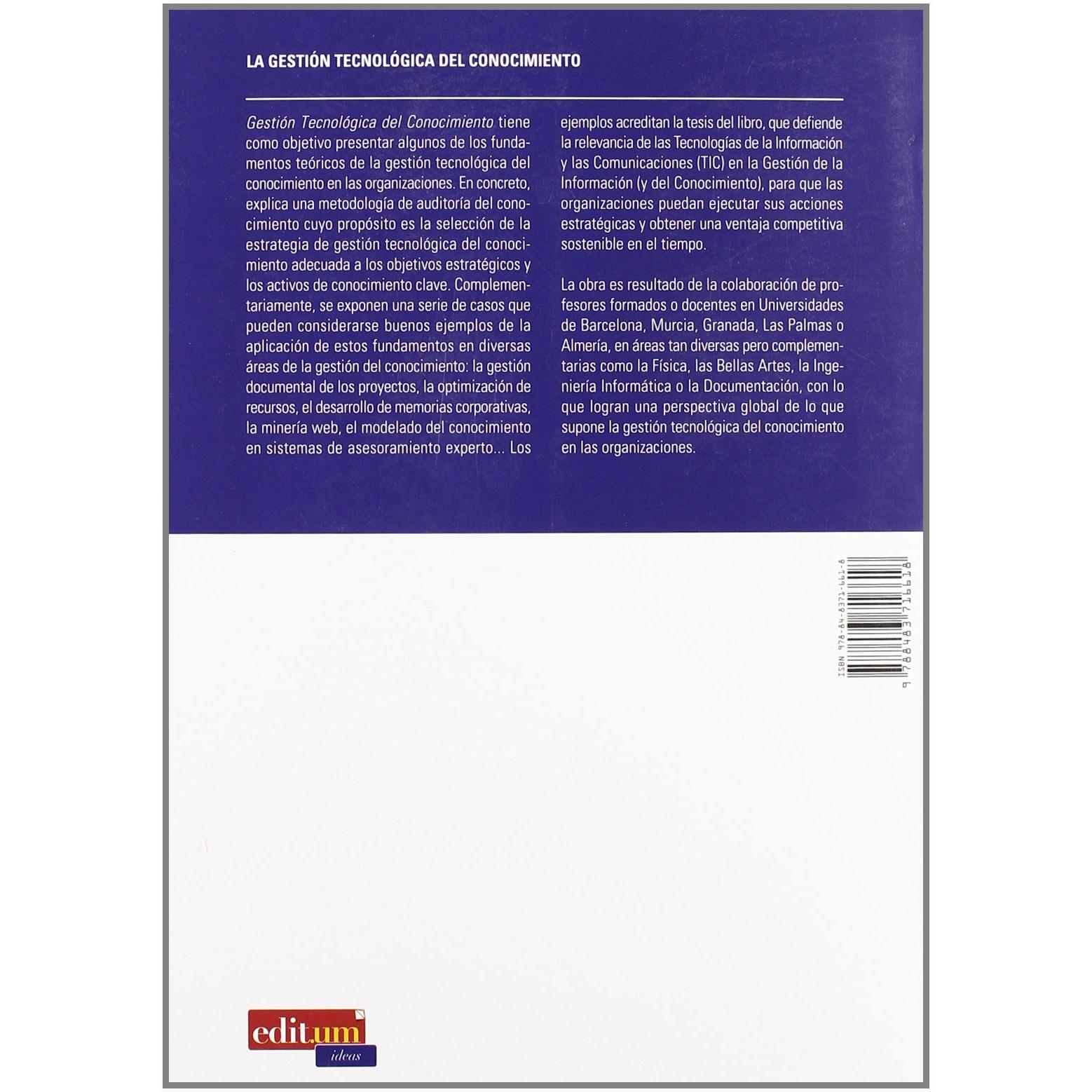 LA GESTIÓN TECNOLÓGICA DEL CONOCIMIENTO

Gestión Tecnológica del Conocimiento tiene como objetivo presentar algunos de los fundamentos teóricos de la gestión tecnológica del conocimiento en las organizaciones. En concreto, explica una metodología de auditoría del conocimiento cuyo propósito es la selección de la estrategia de gestión tecnológica del conocimiento adecuada a los objetivos estratégicos y los activos de conocimiento clave. Complementariamente, se exponen una serie de casos que pueden considerarse buenos ejemplos de la aplicación de estos fundamentos en diversas áreas de la gestión del conocimiento: la gestión documental de los proyectos, la optimización de recursos, el desarrollo de memorias corporativas, la minería web, el modelado del conocimiento en sistemas de asesoramiento experto... Los ejemplos acreditan la tesis del libro, que defiende la relevancia de las Tecnologías de la Información y las Comunicaciones (TIC) en la Gestión de la Información (y del Conocimiento), para que las organizaciones puedan ejecutar sus acciones estratégicas y obtener una ventaja competitiva sostenible en el tiempo.

La obra es resultado de la colaboración de profesores formados o docentes en Universidades de Barcelona, Murcia, Granada, Las Palmas o Almería, en áreas tan diversas pero complementarias como la Física, las Bellas Artes, la Ingeniería Informática o la Documentación, con lo que logran una perspectiva global de lo que supone la gestión tecnológica del conocimiento en las organizaciones.

ISBN 978-84-8371-661-8
9 788483 716618

edit.um
ideas